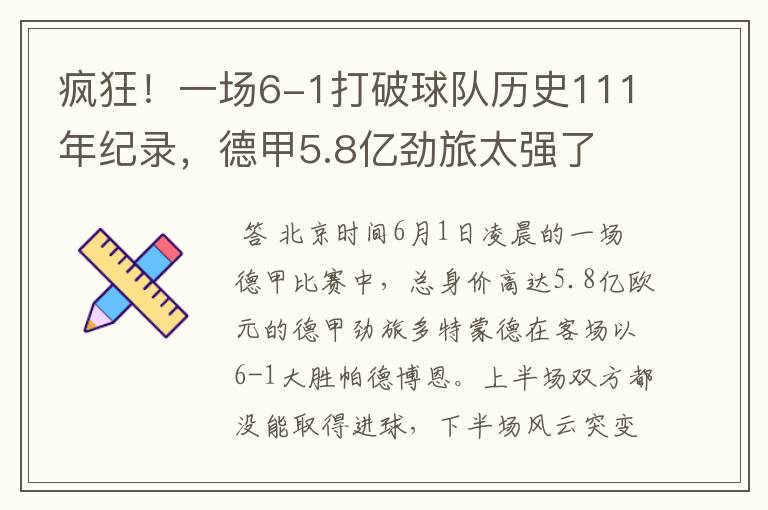 疯狂！一场6-1打破球队历史111年纪录，德甲5.8亿劲旅太强了

答 北京时间6月1日凌晨的一场德甲比赛中，总身价高达5.8亿欧元的德甲劲旅多特蒙德在客场以6-1大胜帕德博恩。上半场双方都没能取得进球，下半场风云突变